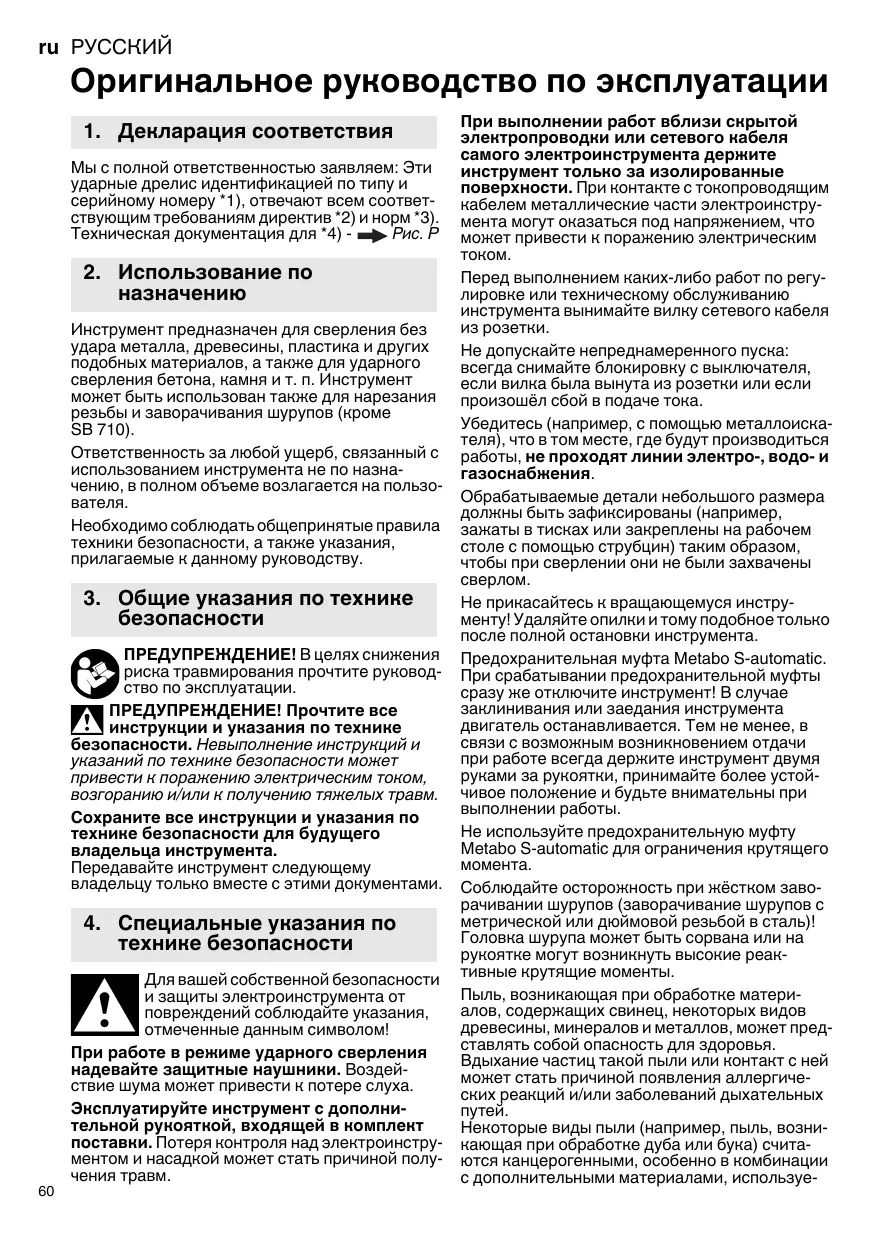 ru РУССКИЙ

Оригинальное руководство по эксплуатации

1. Декларация соответствия

Мы с полной ответственностью заявляем: Эти ударные дрелис идентификацией по типу и серийному номеру *1), отвечают всем соответствующим требованиям директив *2) и норм *3). Техническая документация для *4) - Рис. P

2. Использование по назначению

Инструмент предназначен для сверления без удара металла, древесины, пластика и других подобных материалов, а также для ударного сверления бетона, камня и т. п. Инструмент может быть использован также для нарезания резьбы и заворачивания шурупов (кроме SB 710).

Ответственность за любой ущерб, связанный с использованием инструмента не по назначению, в полном объеме возлагается на пользователя.

Необходимо соблюдать общепринятые правила техники безопасности, а также указания, прилагаемые к данному руководству.

3. Общие указания по технике безопасности

ПРЕДУПРЕЖДЕНИЕ! В целях снижения риска травмирования прочтите руководство по эксплуатации.

ПРЕДУПРЕЖДЕНИЕ! Прочтите все инструкции и указания по технике безопасности. Невыполнение инструкций и указаний по технике безопасности может привести к поражению электрическим током, возгоранию и/или к получению тяжелых травм.

Сохраните все инструкции и указания по технике безопасности для будущего владельца инструмента.
Передавайте инструмент следующему владельцу только вместе с этими документами.

4. Специальные указания по технике безопасности

Для вашей собственной безопасности и защиты электроинструмента от повреждений соблюдайте указания, отмеченные данным символом!

При работе в режиме ударного сверления надевайте защитные наушники. Воздействие шума может привести к потере слуха.

Эксплуатируйте инструмент с дополнительной рукояткой, входящей в комплект поставки. Потеря контроля над электроинструментом и насадкой может стать причиной получения травм.

При выполнении работ вблизи скрытой электропроводки или сетевого кабеля самого электроинструмента держите инструмент только за изолированные поверхности. При контакте с токопроводящим кабелем металлические части электроинструмента могут оказаться под напряжением, что может привести к поражению электрическим током.

Перед выполнением каких-либо работ по регулировке или техническому обслуживанию инструмента вынимайте вилку сетевого кабеля из розетки.

Не допускайте непреднамеренного пуска: всегда снимайте блокировку с выключателя, если вилка была вынута из розетки или если произошёл сбой в подаче тока.

Убедитесь (например, с помощью металлоискателя), что в том месте, где будут производиться работы, не проходят линии электро-, водо- и газоснабжения.

Обрабатываемые детали небольшого размера должны быть зафиксированы (например, зажаты в тисках или закреплены на рабочем столе с помощью струбцин) таким образом, чтобы при сверлении они не были захвачены сверлом.

Не прикасайтесь к вращающемуся инструменту! Удаляйте опилки и тому подобное только после полной остановки инструмента.

Предохранительная муфта Metabo S-automatic. При срабатывании предохранительной муфты сразу же отключите инструмент! В случае заклинивания или заедания инструмента двигатель останавливается. Тем не менее, в связи с возможным возникновением отдачи при работе всегда держите инструмент двумя руками за рукоятки, принимайте более устойчивое положение и будьте внимательны при выполнении работы.

Не используйте предохранительную муфту Metabo S-automatic для ограничения крутящего момента.

Соблюдайте осторожность при жёстком заворачивании шурупов (заворачивание шурупов с метрической или дюймовой резьбой в сталь)! Головка шурупа может быть сорвана или на рукоятке могут возникнуть высокие реактивные крутящие моменты.

Пыль, возникающая при обработке материалов, содержащих свинец, некоторых видов древесины, минералов и металлов, может представлять собой опасность для здоровья. Вдыхание частиц такой пыли или контакт с ней может стать причиной появления аллергических реакций и/или заболеваний дыхательных путей.
Некоторые виды пыли (например, пыль, возникающая при обработке дуба или бука) считаются канцерогенными, особенно в комбинации с дополнительными материалами, используе-

60